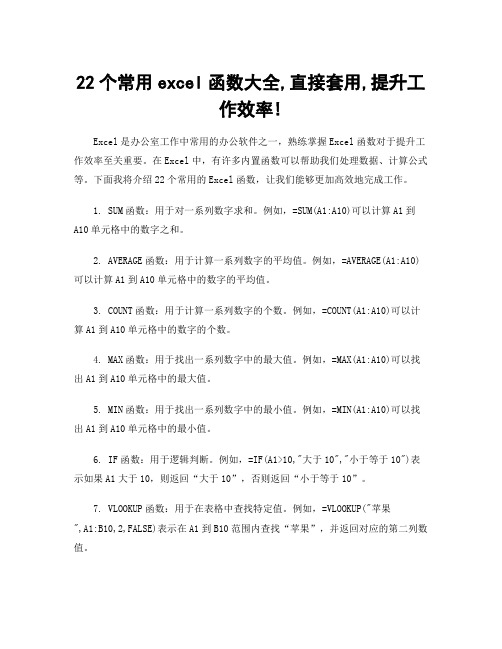 22个常用excel函数大全,直接套用,提升工作效率!

Excel是办公室工作中常用的办公软件之一，熟练掌握Excel函数对于提升工作效率至关重要。在Excel中，有许多内置函数可以帮助我们处理数据、计算公式等。下面我将介绍22个常用的Excel函数，让我们能够更加高效地完成工作。

1. SUM函数：用于对一系列数字求和。例如，=SUM(A1:A10)可以计算A1到A10单元格中的数字之和。

2. AVERAGE函数：用于计算一系列数字的平均值。例如，=AVERAGE(A1:A10)可以计算A1到A10单元格中的数字的平均值。

3. COUNT函数：用于计算一系列数字的个数。例如，=COUNT(A1:A10)可以计算A1到A10单元格中的数字的个数。

4. MAX函数：用于找出一系列数字中的最大值。例如，=MAX(A1:A10)可以找出A1到A10单元格中的最大值。

5. MIN函数：用于找出一系列数字中的最小值。例如，=MIN(A1:A10)可以找出A1到A10单元格中的最小值。

6. IF函数：用于逻辑判断。例如，=IF(A1>10,"大于10","小于等于10")表示如果A1大于10，则返回“大于10”，否则返回“小于等于10”。

7. VLOOKUP函数：用于在表格中查找特定值。例如，=VLOOKUP("苹果",A1:B10,2,FALSE)表示在A1到B10范围内查找“苹果”，并返回对应的第二列数值。